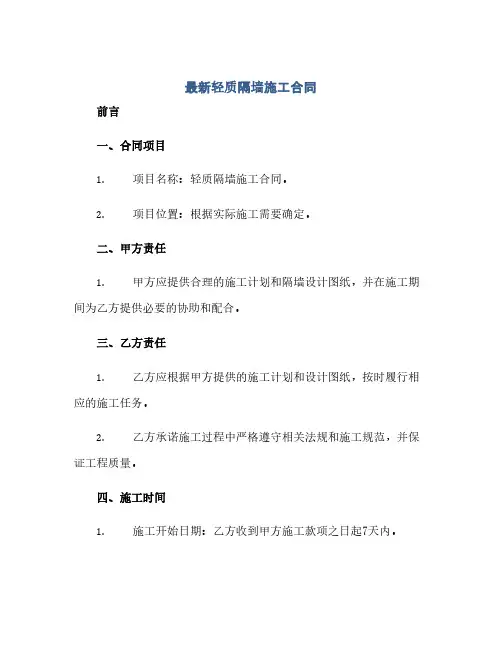 最新轻质隔墙施工合同

前言

一、合同项目

1. 项目名称：轻质隔墙施工合同。

2. 项目位置：根据实际施工需要确定。

二、甲方责任

1. 甲方应提供合理的施工计划和隔墙设计图纸，并在施工期间为乙方提供必要的协助和配合。

三、乙方责任

1. 乙方应根据甲方提供的施工计划和设计图纸，按时履行相应的施工任务。

2. 乙方承诺施工过程中严格遵守相关法规和施工规范，并保证工程质量。

四、施工时间

1. 施工开始日期：乙方收到甲方施工款项之日起7天内。